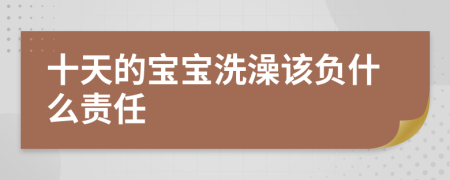 十天的宝宝洗澡该负什么责任